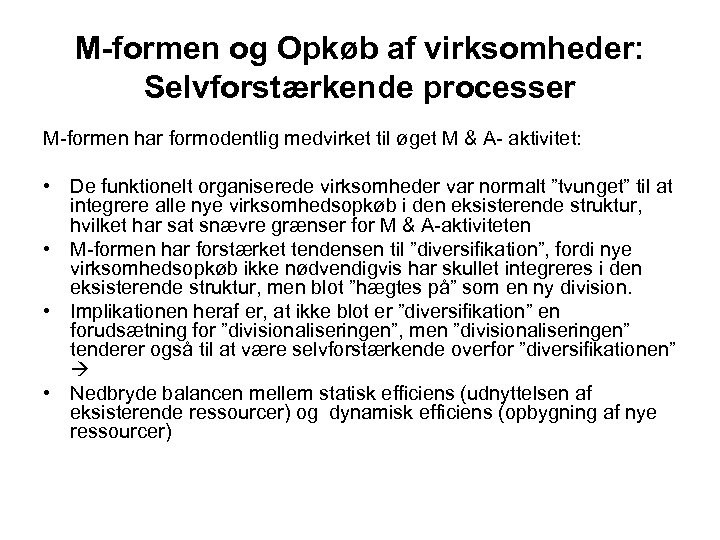 M-formen og Opkøb af virksomheder: Selvforstærkende processer

M-formen har formodentlig medvirket til øget M & A- aktivitet:

• De funktionelt organiserede virksomheder var normalt ”tvunget” til at integrere alle nye virksomhedsopkøb i den eksisterende struktur, hvilket har sat snævre grænser for M & A-aktiviteten
• M-formen har forstærket tendensen til ”diversifikation”, fordi nye virksomhedsopkøb ikke nødvendigvis har skullet integreres i den eksisterende struktur, men blot ”hægtes på” som en ny division.
• Implikationen heraf er, at ikke blot er ”diversifikation” en forudsætning for ”divisionaliseringen”, men ”divisionaliseringen” tenderer også til at være selvforstærkende overfor ”diversifikationen” →
• Nedbryde balancen mellem statisk efficiens (udnyttelsen af eksisterende ressourcer) og dynamisk efficiens (opbygning af nye ressourcer)